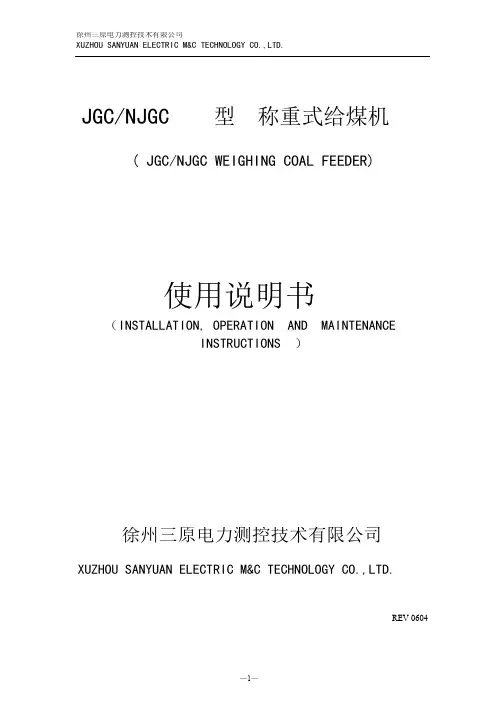 徐州三原电力测控技术有限公司
XUZHOU SANYUAN ELECTRIC M&C TECHNOLOGY CO.,LTD.

JGC/NJGC 型 称重式给煤机

( JGC/NJGC WEIGHING COAL FEEDER)

使用说明书

（INSTALLATION, OPERATION AND MAINTENANCE INSTRUCTIONS ）

徐州三原电力测控技术有限公司

XUZHOU SANYUAN ELECTRIC M&C TECHNOLOGY CO.,LTD.

REV 0604

—1—